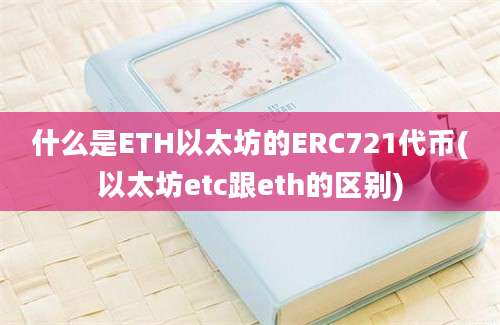 什么是ETH以太坊的ERC721代币(以太坊etc跟eth的区别)